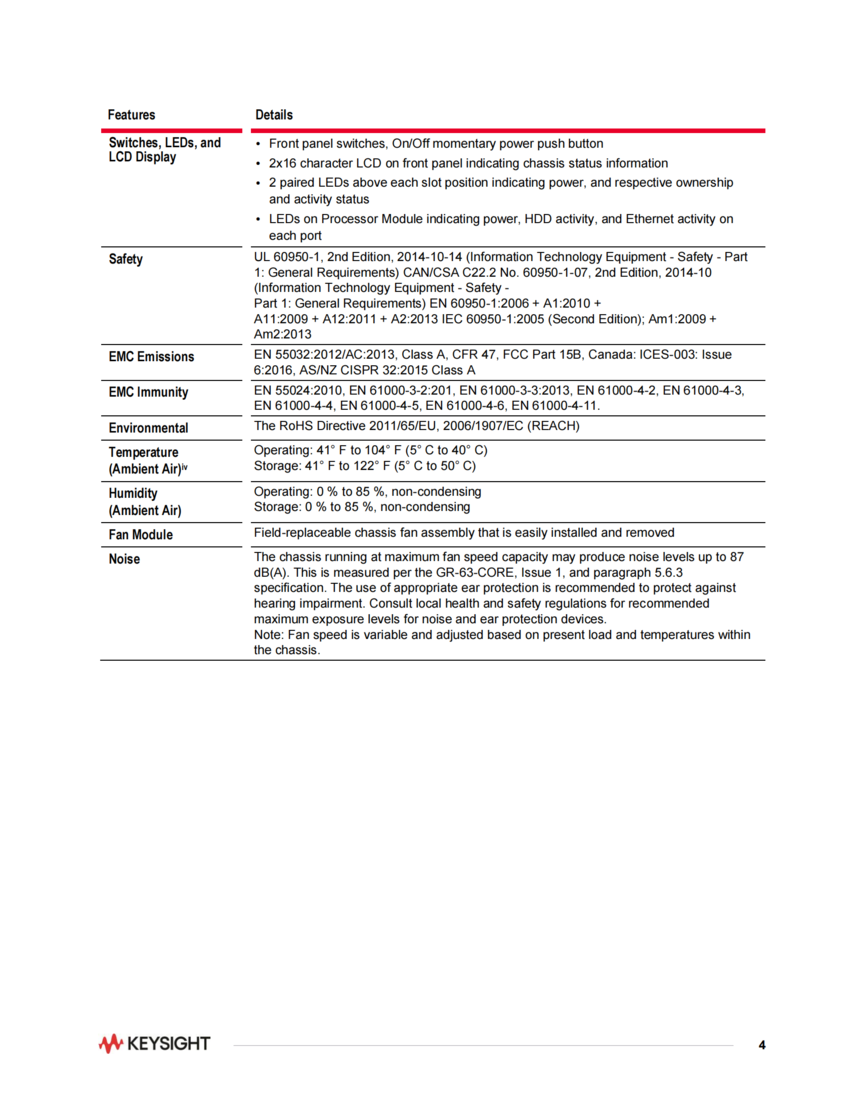 | Features | Details |
|---|---|
| Switches, LEDs, and LCD Display | • Front panel switches, On/Off momentary power push button • 2x16 character LCD on front panel indicating chassis status information • 2 paired LEDs above each slot position indicating power, and respective ownership and activity status • LEDs on Processor Module indicating power, HDD activity, and Ethernet activity on each port |
| Safety | UL 60950-1, 2nd Edition, 2014-10-14 (Information Technology Equipment - Safety - Part 1: General Requirements) CAN/CSA C22.2 No. 60950-1-07, 2nd Edition, 2014-10 (Information Technology Equipment - Safety - Part 1: General Requirements) EN 60950-1:2006 + A1:2010 + A11:2009 + A12:2011 + A2:2013 IEC 60950-1:2005 (Second Edition); Am1:2009 + Am2:2013 |
| EMC Emissions | EN 55032:2012/AC:2013, Class A, CFR 47, FCC Part 15B, Canada: ICES-003: Issue 6:2016, AS/NZ CISPR 32:2015 Class A |
| EMC Immunity | EN 55024:2010, EN 61000-3-2:201, EN 61000-3-3:2013, EN 61000-4-2, EN 61000-4-3, EN 61000-4-4, EN 61000-4-5, EN 61000-4-6, EN 61000-4-11. |
| Environmental | The RoHS Directive 2011/65/EU, 2006/1907/EC (REACH) |
| Temperature (Ambient Air)$^{iv}$ | Operating: 41° F to 104° F (5° C to 40° C) Storage: 41° F to 122° F (5° C to 50° C) |
| Humidity (Ambient Air) | Operating: 0 % to 85 %, non-condensing Storage: 0 % to 85 %, non-condensing |
| Fan Module | Field-replaceable chassis fan assembly that is easily installed and removed |
| Noise | The chassis running at maximum fan speed capacity may produce noise levels up to 87 dB(A). This is measured per the GR-63-CORE, Issue 1, and paragraph 5.6.3 specification. The use of appropriate ear protection is recommended to protect against hearing impairment. Consult local health and safety regulations for recommended maximum exposure levels for noise and ear protection devices. Note: Fan speed is variable and adjusted based on present load and temperatures within the chassis. |

KEYSIGHT

4